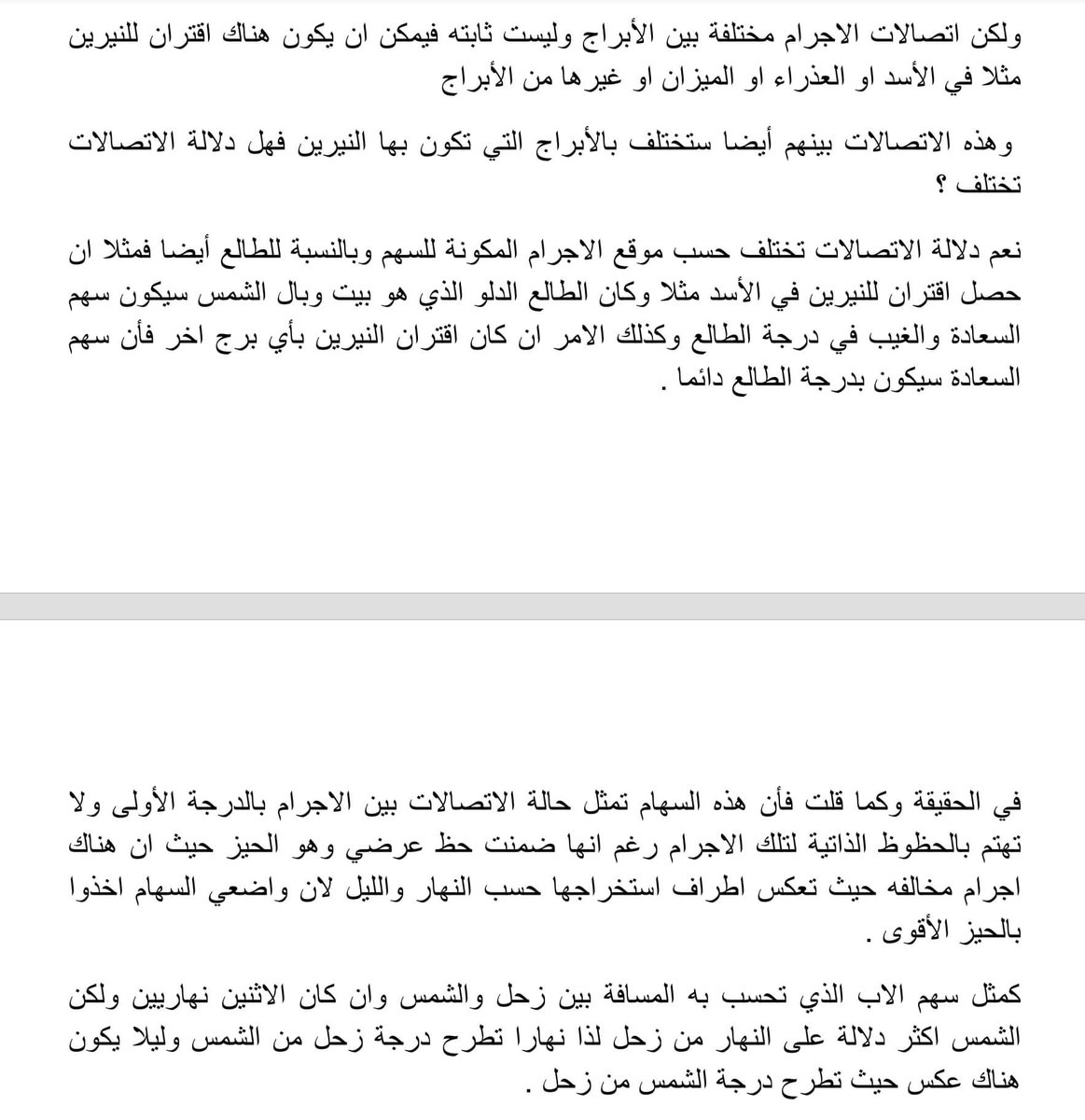 ولكن اتصالات الاجرام مختلفة بين الأبراج وليست ثابته فيمكن ان يكون هناك اقتران للنيرين مثلا في الأسد او العذراء او الميزان او غيرها من الأبراج

وهذه الاتصالات بينهم أيضا ستختلف بالأبراج التي تكون بها النيرين فهل دلالة الاتصالات تختلف ؟

نعم دلالة الاتصالات تختلف حسب موقع الاجرام المكونة للسهم وبالنسبة للطالع أيضا فمثلا ان حصل اقتران للنيرين في الأسد مثلا وكان الطالع الدلو الذي هو بيت وبال الشمس سيكون سهم السعادة والغيب في درجة الطالع وكذلك الامر ان كان اقتران النيرين بأي برج اخر فأن سهم السعادة سيكون بدرجة الطالع دائما .

في الحقيقة وكما قلت فأن هذه السهام تمثل حالة الاتصالات بين الاجرام بالدرجة الأولى ولا تهتم بالحظوظ الذاتية لتلك الاجرام رغم انها ضمنت حظ عرضي وهو الحيز حيث ان هناك اجرام مخالفه حيث تعكس اطراف استخراجها حسب النهار والليل لان واضعي السهام اخذوا بالحيز الأقوى .

كمثل سهم الاب الذي تحسب به المسافة بين زحل والشمس وان كان الاثنين نهاريين ولكن الشمس اكثر دلالة على النهار من زحل لذا نهارا تطرح درجة زحل من الشمس وليلا يكون هناك عكس حيث تطرح درجة الشمس من زحل .